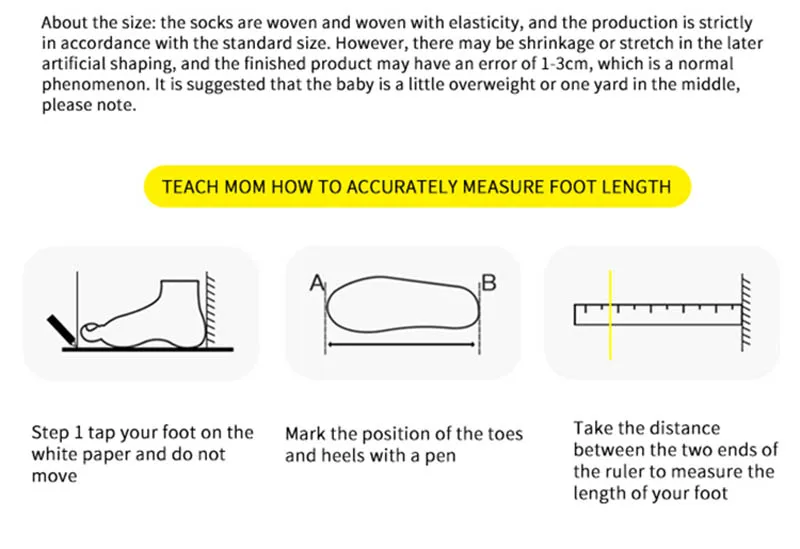 About the size: the socks are woven and woven with elasticity, and the production is strictly in accordance with the standard size. However, there may be shrinkage or stretch in the later artificial shaping, and the finished product may have an error of 1-3cm, which is a normal phenomenon. It is suggested that the baby is a little overweight or one yard in the middle, please note.

TEACH MOM HOW TO ACCURATELY MEASURE FOOT LENGTH

A

B

Step 1 tap your foot on the white paper and do not move

Mark the position of the toes and heels with a pen

Take the distance between the two ends of the ruler to measure the length of your foot